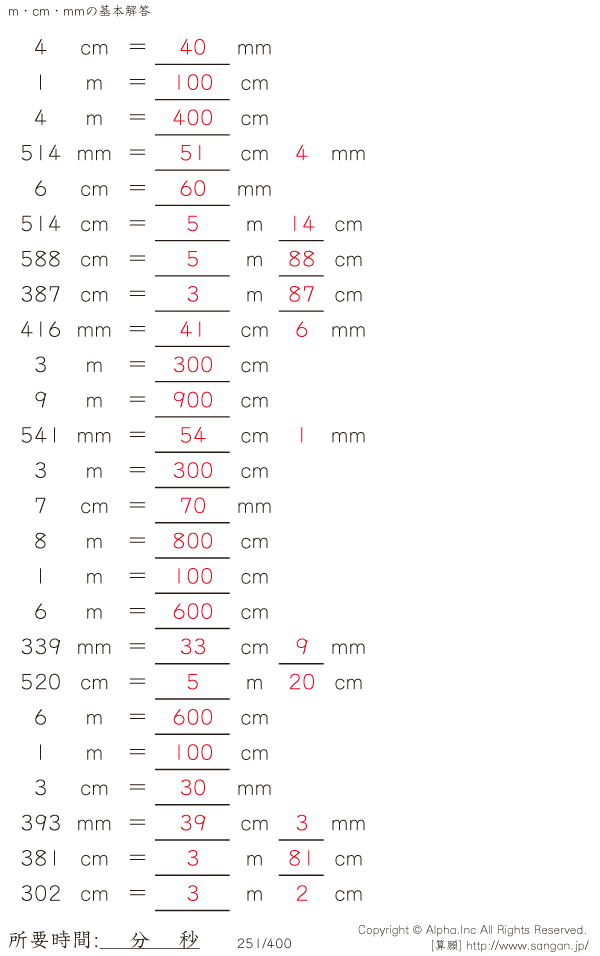 m・cm・mmの基本解答

4 cm = 40 mm
1 m = 100 cm
4 m = 400 cm
514 mm = 51 cm 4 mm
6 cm = 60 mm
514 cm = 5 m 14 cm
588 cm = 5 m 88 cm
387 cm = 3 m 87 cm
416 mm = 41 cm 6 mm
3 m = 300 cm
9 m = 900 cm
541 mm = 54 cm 1 mm
3 m = 300 cm
7 cm = 70 mm
8 m = 800 cm
1 m = 100 cm
6 m = 600 cm
339 mm = 33 cm 9 mm
520 cm = 5 m 20 cm
6 m = 600 cm
1 m = 100 cm
3 cm = 30 mm
393 mm = 39 cm 3 mm
381 cm = 3 m 81 cm
302 cm = 3 m 2 cm

所要時間:____分____秒 251/400

Copyright © Alpha.Inc All Rights Reserved.
[算願] http://www.sangan.jp/